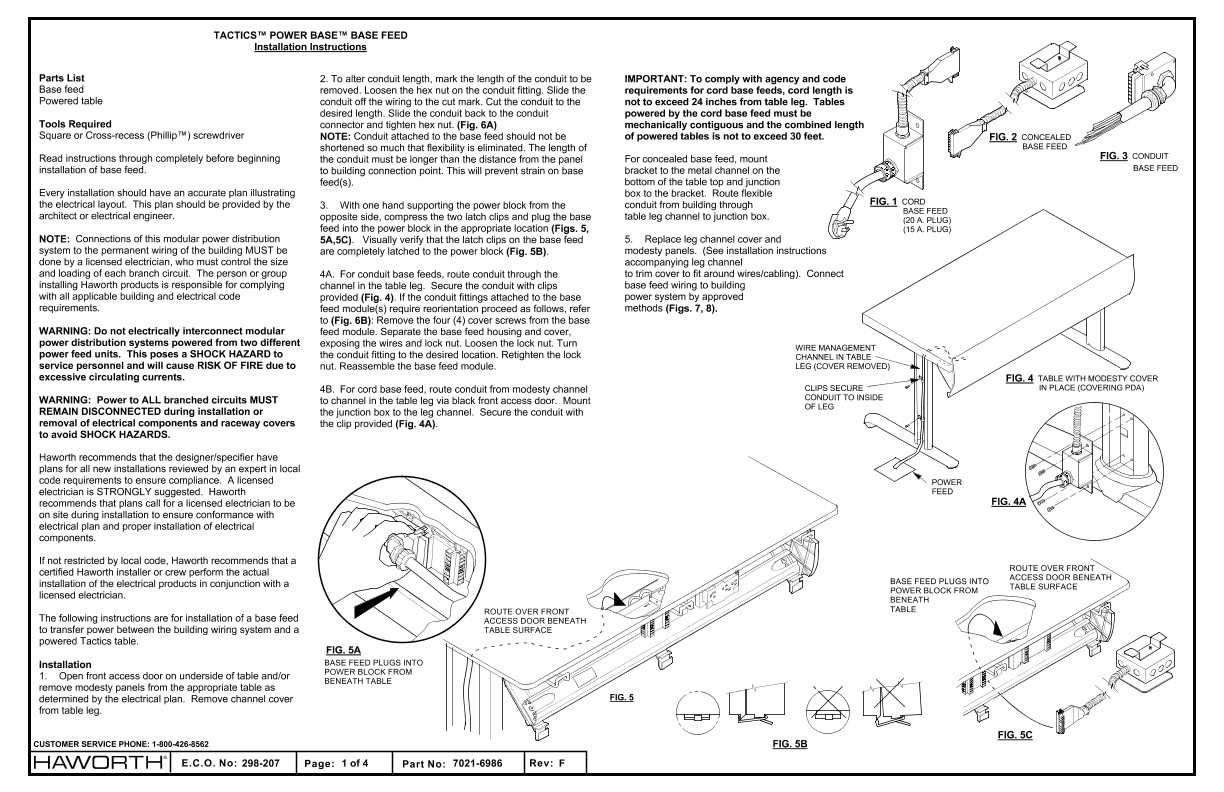 TACTICS™ POWER BASE™ BASE FEED
Installation Instructions

Parts List
Base feed
Powered table

Tools Required
Square or Cross-recess (Phillip™) screwdriver

Read instructions through completely before beginning installation of base feed.

Every installation should have an accurate plan illustrating the electrical layout. This plan should be provided by the architect or electrical engineer.

NOTE: Connections of this modular power distribution system to the permanent wiring of the building MUST be done by a licensed electrician, who must control the size and loading of each branch circuit. The person or group installing Haworth products is responsible for complying with all applicable building and electrical code requirements.

WARNING: Do not electrically interconnect modular power distribution systems powered from two different power feed units. This poses a SHOCK HAZARD to service personnel and will cause RISK OF FIRE due to excessive circulating currents.

WARNING: Power to ALL branched circuits MUST REMAIN DISCONNECTED during installation or removal of electrical components and raceway covers to avoid SHOCK HAZARDS.

Haworth recommends that the designer/specifier have plans for all new installations reviewed by an expert in local code requirements to ensure compliance. A licensed electrician is STRONGLY suggested. Haworth recommends that plans call for a licensed electrician to be on site during installation to ensure conformance with electrical plan and proper installation of electrical components.

If not restricted by local code, Haworth recommends that a certified Haworth installer or crew perform the actual installation of the electrical products in conjunction with a licensed electrician.

The following instructions are for installation of a base feed to transfer power between the building wiring system and a powered Tactics table.

Installation
1. Open front access door on underside of table and/or remove modesty panels from the appropriate table as determined by the electrical plan. Remove channel cover from table leg.

2. To alter conduit length, mark the length of the conduit to be removed. Loosen the hex nut on the conduit fitting. Slide the conduit off the wiring to the cut mark. Cut the conduit to the desired length. Slide the conduit back to the conduit connector and tighten hex nut. (Fig. 6A)
NOTE: Conduit attached to the base feed should not be shortened so much that flexibility is eliminated. The length of the conduit must be longer than the distance from the panel to building connection point. This will prevent strain on base feed(s).

3. With one hand supporting the power block from the opposite side, compress the two latch clips and plug the base feed into the power block in the appropriate location (Figs. 5, 5A,5C). Visually verify that the latch clips on the base feed are completely latched to the power block (Fig. 5B).

4A. For conduit base feeds, route conduit through the channel in the table leg. Secure the conduit with clips provided (Fig. 4). If the conduit fittings attached to the base feed module(s) require reorientation proceed as follows, refer to (Fig. 6B): Remove the four (4) cover screws from the base feed module. Separate the base feed housing and cover, exposing the wires and lock nut. Loosen the lock nut. Turn the conduit fitting to the desired location. Retighten the lock nut. Reassemble the base feed module.

4B. For cord base feed, route conduit from modesty channel to channel in the table leg via black front access door. Mount the junction box to the leg channel. Secure the conduit with the clip provided (Fig. 4A).

IMPORTANT: To comply with agency and code requirements for cord base feeds, cord length is not to exceed 24 inches from table leg. Tables powered by the cord base feed must be mechanically contiguous and the combined length of powered tables is not to exceed 30 feet.

For concealed base feed, mount bracket to the metal channel on the bottom of the table top and junction box to the bracket. Route flexible conduit from building through table leg channel to junction box.

5. Replace leg channel cover and modesty panels. (See installation instructions accompanying leg channel to trim cover to fit around wires/cabling). Connect base feed wiring to building power system by approved methods (Figs. 7, 8).

FIG. 1 CORD BASE FEED (20 A. PLUG) (15 A. PLUG)

FIG. 2 CONCEALED BASE FEED

FIG. 3 CONDUIT BASE FEED

WIRE MANAGEMENT CHANNEL IN TABLE LEG (COVER REMOVED)

CLIPS SECURE CONDUIT TO INSIDE OF LEG

POWER FEED

FIG. 4 TABLE WITH MODESTY COVER IN PLACE (COVERING PDA)

FIG. 4A

FIG. 5A
BASE FEED PLUGS INTO POWER BLOCK FROM BENEATH TABLE

ROUTE OVER FRONT ACCESS DOOR BENEATH TABLE SURFACE

FIG. 5

FIG. 5B

BASE FEED PLUGS INTO POWER BLOCK FROM BENEATH TABLE

ROUTE OVER FRONT ACCESS DOOR BENEATH TABLE SURFACE

FIG. 5C

CUSTOMER SERVICE PHONE: 1-800-426-8562

HAWORTH® E.C.O. No: 298-207 Page: 1 of 4 Part No: 7021-6986 Rev: F